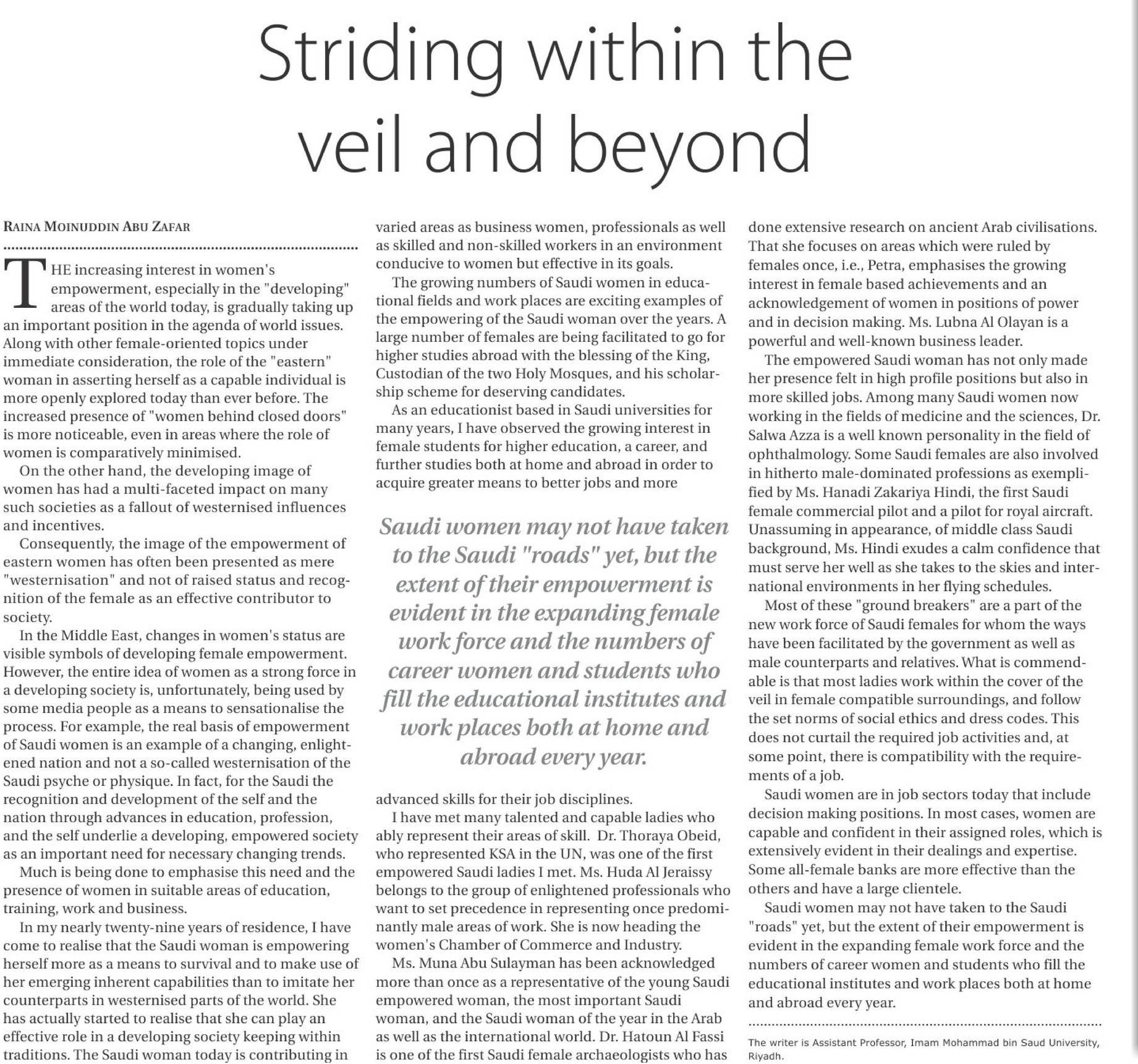 Striding within the veil and beyond

RAINA MOINUDDIN ABU ZAFAR

THE increasing interest in women's empowerment, especially in the "developing" areas of the world today, is gradually taking up an important position in the agenda of world issues. Along with other female-oriented topics under immediate consideration, the role of the "eastern" woman in asserting herself as a capable individual is more openly explored today than ever before. The increased presence of "women behind closed doors" is more noticeable, even in areas where the role of women is comparatively minimised.

On the other hand, the developing image of women has had a multi-faceted impact on many such societies as a fallout of westernised influences and incentives.

Consequently, the image of the empowerment of eastern women has often been presented as mere "westernisation" and not of raised status and recognition of the female as an effective contributor to society.

In the Middle East, changes in women's status are visible symbols of developing female empowerment. However, the entire idea of women as a strong force in a developing society is, unfortunately, being used by some media people as a means to sensationalise the process. For example, the real basis of empowerment of Saudi women is an example of a changing, enlightened nation and not a so-called westernisation of the Saudi psyche or physique. In fact, for the Saudi the recognition and development of the self and the nation through advances in education, profession, and the self underlie a developing, empowered society as an important need for necessary changing trends.

Much is being done to emphasise this need and the presence of women in suitable areas of education, training, work and business.

In my nearly twenty-nine years of residence, I have come to realise that the Saudi woman is empowering herself more as a means to survival and to make use of her emerging inherent capabilities than to imitate her counterparts in westernised parts of the world. She has actually started to realise that she can play an effective role in a developing society keeping within traditions. The Saudi woman today is contributing in varied areas as business women, professionals as well as skilled and non-skilled workers in an environment conducive to women but effective in its goals.

The growing numbers of Saudi women in educational fields and work places are exciting examples of the empowering of the Saudi woman over the years. A large number of females are being facilitated to go for higher studies abroad with the blessing of the King, Custodian of the two Holy Mosques, and his scholarship scheme for deserving candidates.

As an educationist based in Saudi universities for many years, I have observed the growing interest in female students for higher education, a career, and further studies both at home and abroad in order to acquire greater means to better jobs and more

Saudi women may not have taken to the Saudi "roads" yet, but the extent of their empowerment is evident in the expanding female work force and the numbers of career women and students who fill the educational institutes and work places both at home and abroad every year.

advanced skills for their job disciplines.

I have met many talented and capable ladies who ably represent their areas of skill. Dr. Thoraya Obeid, who represented KSA in the UN, was one of the first empowered Saudi ladies I met. Ms. Huda Al Jeraissy belongs to the group of enlightened professionals who want to set precedence in representing once predominantly male areas of work. She is now heading the women's Chamber of Commerce and Industry.

Ms. Muna Abu Sulayman has been acknowledged more than once as a representative of the young Saudi empowered woman, the most important Saudi woman, and the Saudi woman of the year in the Arab as well as the international world. Dr. Hatoun Al Fassi is one of the first Saudi female archaeologists who has done extensive research on ancient Arab civilisations. That she focuses on areas which were ruled by females once, i.e., Petra, emphasises the growing interest in female based achievements and an acknowledgement of women in positions of power and in decision making. Ms. Lubna Al Olayan is a powerful and well-known business leader.

The empowered Saudi woman has not only made her presence felt in high profile positions but also in more skilled jobs. Among many Saudi women now working in the fields of medicine and the sciences, Dr. Salwa Azza is a well known personality in the field of ophthalmology. Some Saudi females are also involved in hitherto male-dominated professions as exemplified by Ms. Hanadi Zakariya Hindi, the first Saudi female commercial pilot and a pilot for royal aircraft. Unassuming in appearance, of middle class Saudi background, Ms. Hindi exudes a calm confidence that must serve her well as she takes to the skies and international environments in her flying schedules.

Most of these "ground breakers" are a part of the new work force of Saudi females for whom the ways have been facilitated by the government as well as male counterparts and relatives. What is commendable is that most ladies work within the cover of the veil in female compatible surroundings, and follow the set norms of social ethics and dress codes. This does not curtail the required job activities and, at some point, there is compatibility with the requirements of a job.

Saudi women are in job sectors today that include decision making positions. In most cases, women are capable and confident in their assigned roles, which is extensively evident in their dealings and expertise. Some all-female banks are more effective than the others and have a large clientele.

Saudi women may not have taken to the Saudi "roads" yet, but the extent of their empowerment is evident in the expanding female work force and the numbers of career women and students who fill the educational institutes and work places both at home and abroad every year.

The writer is Assistant Professor, Imam Mohammad bin Saud University, Riyadh.